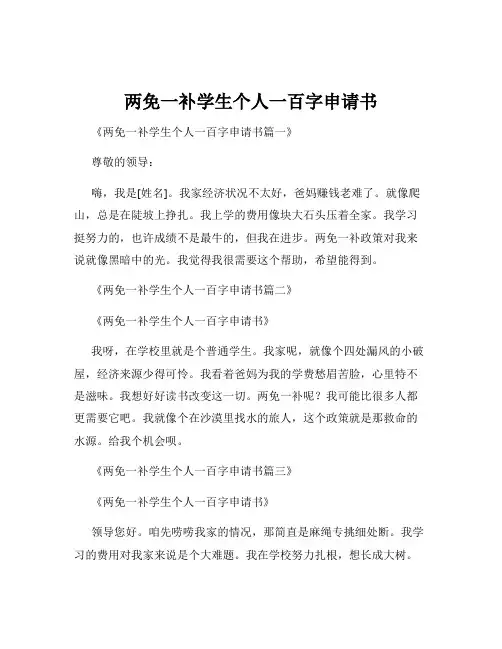 两免一补学生个人一百字申请书

《两免一补学生个人一百字申请书篇一》

尊敬的领导：

嗨，我是[姓名]。我家经济状况不太好，爸妈赚钱老难了。就像爬山，总是在陡坡上挣扎。我上学的费用像块大石头压着全家。我学习挺努力的，也许成绩不是最牛的，但我在进步。两免一补政策对我来说就像黑暗中的光。我觉得我很需要这个帮助，希望能得到。

《两免一补学生个人一百字申请书篇二》

《两免一补学生个人一百字申请书》

我呀，在学校里就是个普通学生。我家呢，就像个四处漏风的小破屋，经济来源少得可怜。我看着爸妈为我的学费愁眉苦脸，心里特不是滋味。我想好好读书改变这一切。两免一补呢？我可能比很多人都更需要它吧。我就像个在沙漠里找水的旅人，这个政策就是那救命的水源。给我个机会呗。

《两免一补学生个人一百字申请书篇三》

《两免一补学生个人一百字申请书》

领导您好。咱先唠唠我家的情况，那简直是麻绳专挑细处断。我学习的费用对我家来说是个大难题。我在学校努力扎根，想长成大树。